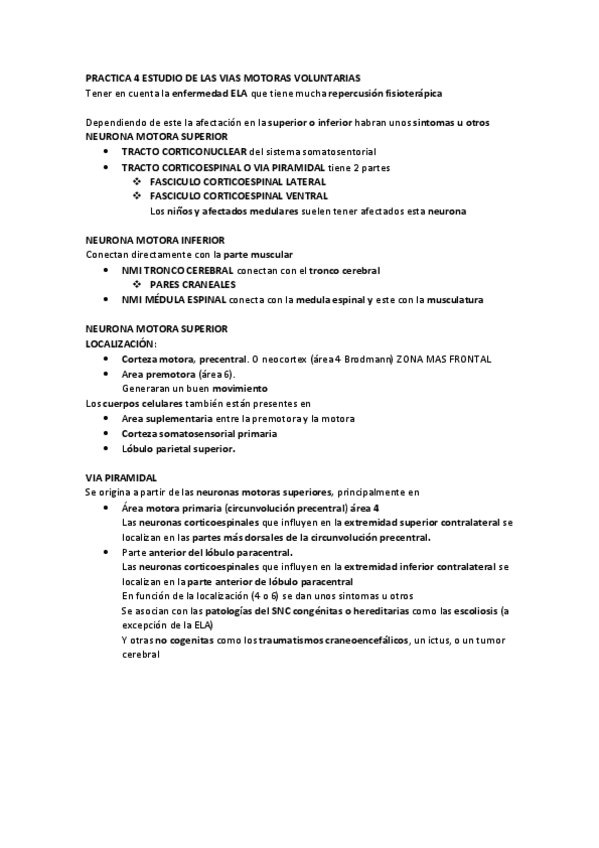 PRACTICA 4 ESTUDIO DE LAS VIAS MOTORAS VOLUNTARIAS
Tener en cuenta la enfermedad ELA que tiene mucha repercusión fisioterápica

Dependiendo de este la afectación en la superior o inferior habran unos sintomas u otros
NEURONA MOTORA SUPERIOR
• TRACTO CORTICONUCLEAR del sistema somatosentorial
• TRACTO CORTICOESPINAL O VIA PIRAMIDAL tiene 2 partes
❖ FASCICULO CORTICOESPINAL LATERAL
❖ FASCICULO CORTICOESPINAL VENTRAL
Los niños y afectados medulares suelen tener afectados esta neurona

NEURONA MOTORA INFERIOR
Conectan directamente con la parte muscular
• NMI TRONCO CEREBRAL conectan con el tronco cerebral
❖ PARES CRANEALES
• NMI MÉDULA ESPINAL conecta con la medula espinal y este con la musculatura

NEURONA MOTORA SUPERIOR
LOCALIZACIÓN:
• Corteza motora, precentral. O neocortex (área 4 Brodmann) ZONA MAS FRONTAL
• Area premotora (área 6).
Generaran un buen movimiento
Los cuerpos celulares también están presentes en
• Area suplementaria entre la premotora y la motora
• Corteza somatosensorial primaria
• Lóbulo parietal superior.

VIA PIRAMIDAL
Se origina a partir de las neuronas motoras superiores, principalmente en
• Área motora primaria (circunvolución precentral) área 4
Las neuronas corticoespinales que influyen en la extremidad superior contralateral se localizan en las partes más dorsales de la circunvolución precentral.
• Parte anterior del lóbulo paracentral.
Las neuronas corticoespinales que influyen en la extremidad inferior contralateral se localizan en la parte anterior de lóbulo paracentral
En función de la localización (4 o 6) se dan unos sintomas u otros
Se asocian con las patologías del SNC congénitas o hereditarias como las escoliosis (a excepción de la ELA)
Y otras no cogenitas como los traumatismos craneoencefálicos, un ictus, o un tumor cerebral